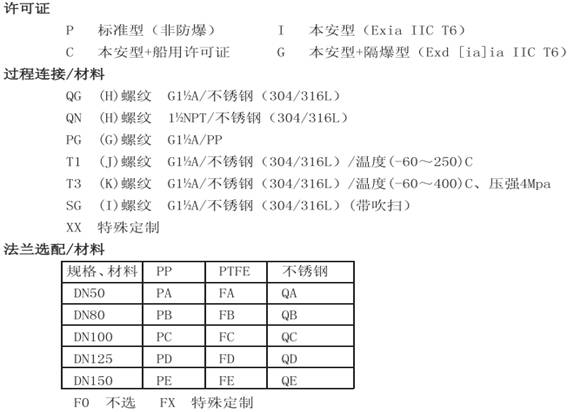 许可证

P 标准型（非防爆） I 本安型（Exia IIC T6）

C 本安型+船用许可证 G 本安型+隔爆型（Exd [ia]ia IIC T6）

过程连接/材料

QG (H)螺纹 G1½A/不锈钢（304/316L）

QN (H)螺纹 1½NPT/不锈钢（304/316L）

PG (G)螺纹 G1½A/PP

T1 (J)螺纹 G1½A/不锈钢（304/316L）/温度(-60～250)C

T3 (K)螺纹 G1½A/不锈钢（304/316L）/温度(-60～400)C、压强4Mpa

SG (I)螺纹 G1½A/不锈钢（304/316L）(带吹扫)

XX 特殊定制

法兰选配/材料

| 规格、材料 | PP | PTFE | 不锈钢 |
|---|---|---|---|
| DN50 | PA | FA | QA |
| DN80 | PB | FB | QB |
| DN100 | PC | FC | QC |
| DN125 | PD | FD | QD |
| DN150 | PE | FE | QE |

F0 不选 FX 特殊定制